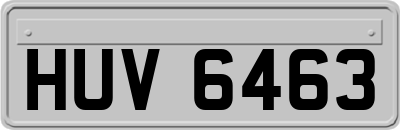 HUV 6463